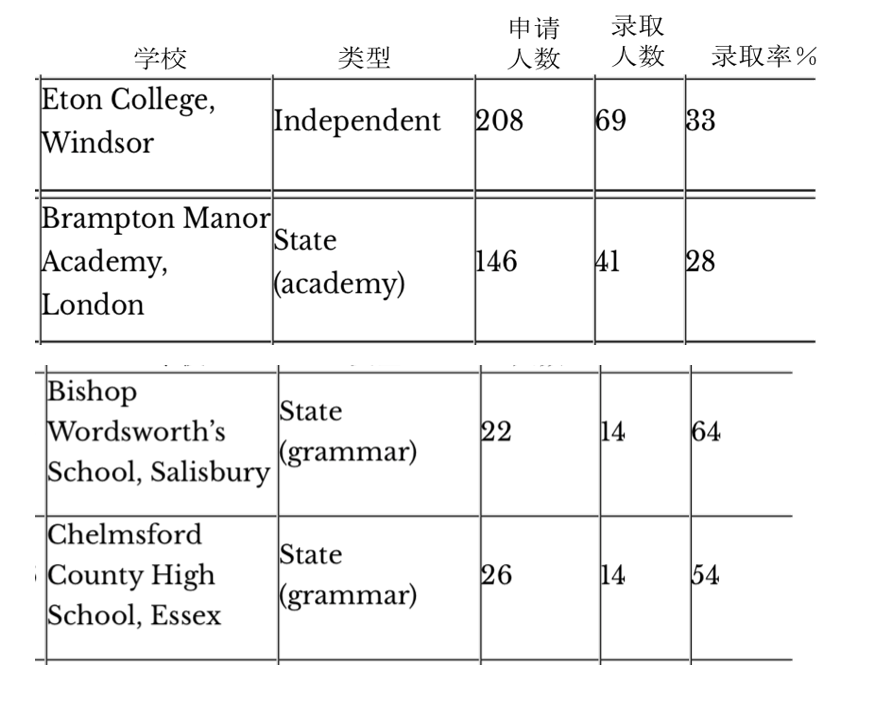 | 学校 | 类型 | 申请人数 | 录取人数 | 录取率％ |
|---|---|---|---|---|
| Eton College, Windsor | Independent | 208 | 69 | 33 |
| Brampton Manor Academy, London | State (academy) | 146 | 41 | 28 |
| Bishop Wordsworth's School, Salisbury | State (grammar) | 22 | 14 | 64 |
| Chelmsford County High School, Essex | State (grammar) | 26 | 14 | 54 |